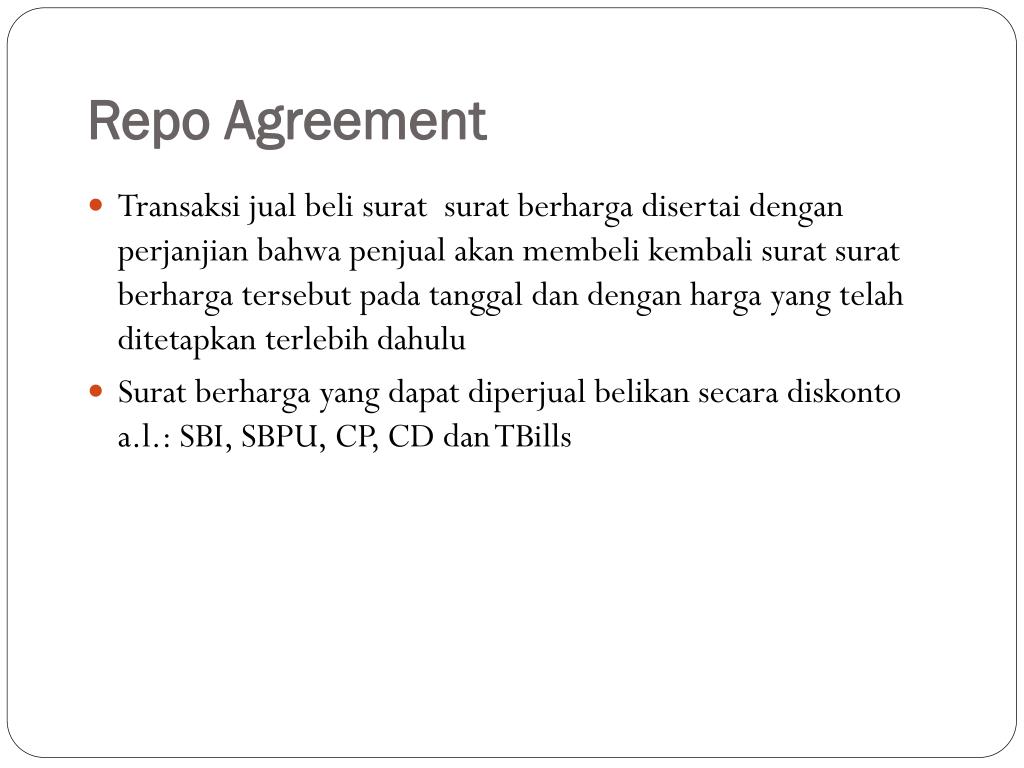 Repo Agreement

Transaksi jual beli surat  surat berharga disertai dengan perjanjian bahwa penjual akan membeli kembali surat surat berharga tersebut pada tanggal dan dengan harga yang telah ditetapkan terlebih dahulu

Surat berharga yang dapat diperjual belikan secara diskonto a.l.: SBI, SBPU, CP, CD dan TBills